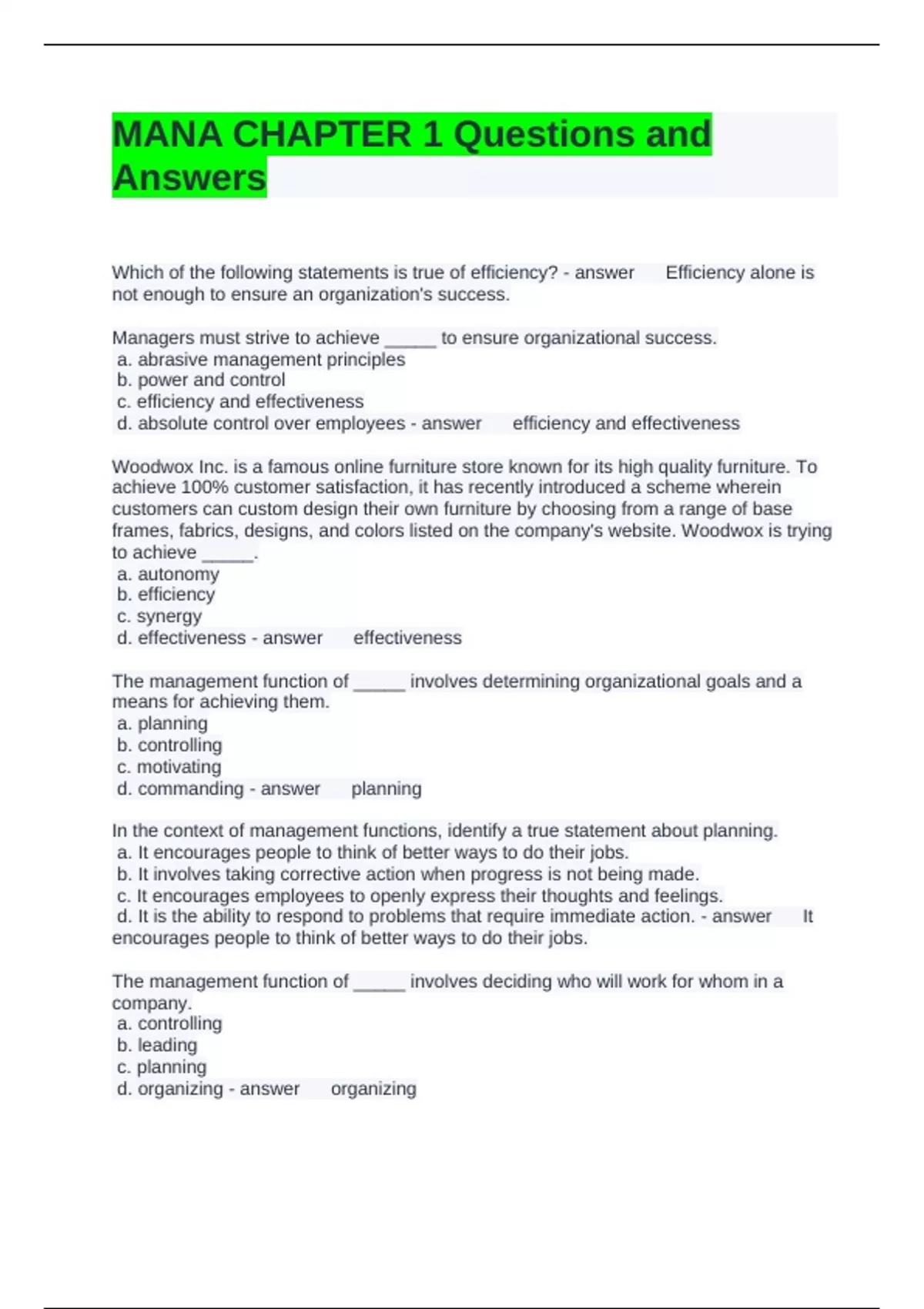 MANA CHAPTER 1 Questions and Answers

Which of the following statements is true of efficiency? - answer Efficiency alone is not enough to ensure an organization's success.

Managers must strive to achieve _____ to ensure organizational success.
a. abrasive management principles
b. power and control
c. efficiency and effectiveness
d. absolute control over employees - answer efficiency and effectiveness

Woodwox Inc. is a famous online furniture store known for its high quality furniture. To achieve 100% customer satisfaction, it has recently introduced a scheme wherein customers can custom design their own furniture by choosing from a range of base frames, fabrics, designs, and colors listed on the company's website. Woodwox is trying to achieve _____.
a. autonomy
b. efficiency
c. synergy
d. effectiveness - answer effectiveness

The management function of _____ involves determining organizational goals and a means for achieving them.
a. planning
b. controlling
c. motivating
d. commanding - answer planning

In the context of management functions, identify a true statement about planning.
a. It encourages people to think of better ways to do their jobs.
b. It involves taking corrective action when progress is not being made.
c. It encourages employees to openly express their thoughts and feelings.
d. It is the ability to respond to problems that require immediate action. - answer It encourages people to think of better ways to do their jobs.

The management function of _____ involves deciding who will work for whom in a company.
a. controlling
b. leading
c. planning
d. organizing - answer organizing